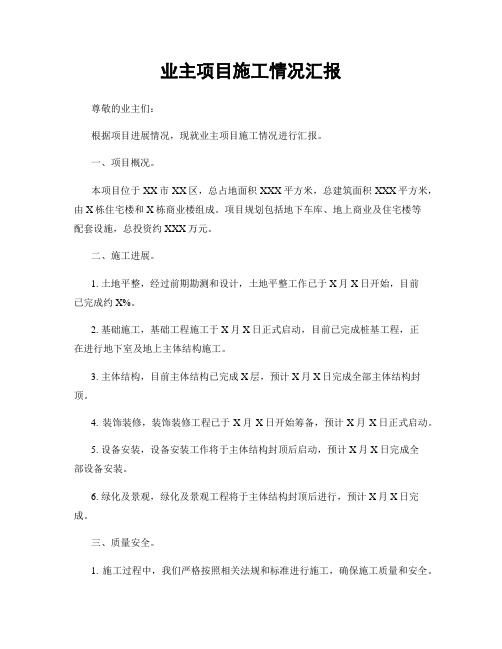 业主项目施工情况汇报

尊敬的业主们：

根据项目进展情况，现就业主项目施工情况进行汇报。

一、项目概况。

本项目位于XX市XX区，总占地面积XXX平方米，总建筑面积XXX平方米，由X栋住宅楼和X栋商业楼组成。项目规划包括地下车库、地上商业及住宅楼等配套设施，总投资约XXX万元。

二、施工进展。

1. 土地平整，经过前期勘测和设计，土地平整工作已于X月X日开始，目前已完成约X%。

2. 基础施工，基础工程施工于X月X日正式启动，目前已完成桩基工程，正在进行地下室及地上主体结构施工。

3. 主体结构，目前主体结构已完成X层，预计X月X日完成全部主体结构封顶。

4. 装饰装修，装饰装修工程已于X月X日开始筹备，预计X月X日正式启动。

5. 设备安装，设备安装工作将于主体结构封顶后启动，预计X月X日完成全部设备安装。

6. 绿化及景观，绿化及景观工程将于主体结构封顶后进行，预计X月X日完成。

三、质量安全。

1. 施工过程中，我们严格按照相关法规和标准进行施工，确保施工质量和安全。